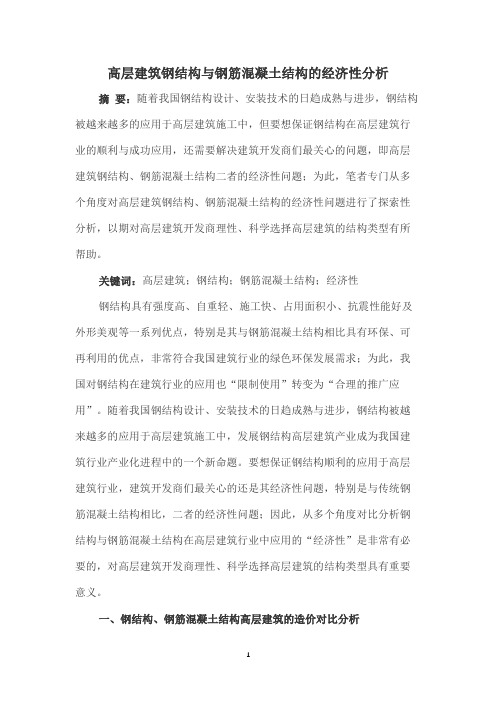 高层建筑钢结构与钢筋混凝土结构的经济性分析

摘 要：随着我国钢结构设计、安装技术的日趋成熟与进步，钢结构被越来越多的应用于高层建筑施工中，但要想保证钢结构在高层建筑行业的顺利与成功应用，还需要解决建筑开发商们最关心的问题，即高层建筑钢结构、钢筋混凝土结构二者的经济性问题；为此，笔者专门从多个角度对高层建筑钢结构、钢筋混凝土结构的经济性问题进行了探索性分析，以期对高层建筑开发商理性、科学选择高层建筑的结构类型有所帮助。

关键词：高层建筑；钢结构；钢筋混凝土结构；经济性

钢结构具有强度高、自重轻、施工快、占用面积小、抗震性能好及外形美观等一系列优点，特别是其与钢筋混凝土结构相比具有环保、可再利用的优点，非常符合我国建筑行业的绿色环保发展需求；为此，我国对钢结构在建筑行业的应用也“限制使用”转变为“合理的推广应用”。随着我国钢结构设计、安装技术的日趋成熟与进步，钢结构被越来越多的应用于高层建筑施工中，发展钢结构高层建筑产业成为我国建筑行业产业化进程中的一个新命题。要想保证钢结构顺利的应用于高层建筑行业，建筑开发商们最关心的还是其经济性问题，特别是与传统钢筋混凝土结构相比，二者的经济性问题；因此，从多个角度对比分析钢结构与钢筋混凝土结构在高层建筑行业中应用的“经济性”是非常有必要的，对高层建筑开发商理性、科学选择高层建筑的结构类型具有重要意义。

一、钢结构、钢筋混凝土结构高层建筑的造价对比分析

1